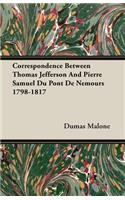 Correspondence Between Thomas Jefferson And Pierre Samuel Du Pont De Nemours 1798-1817

Dumas Malone